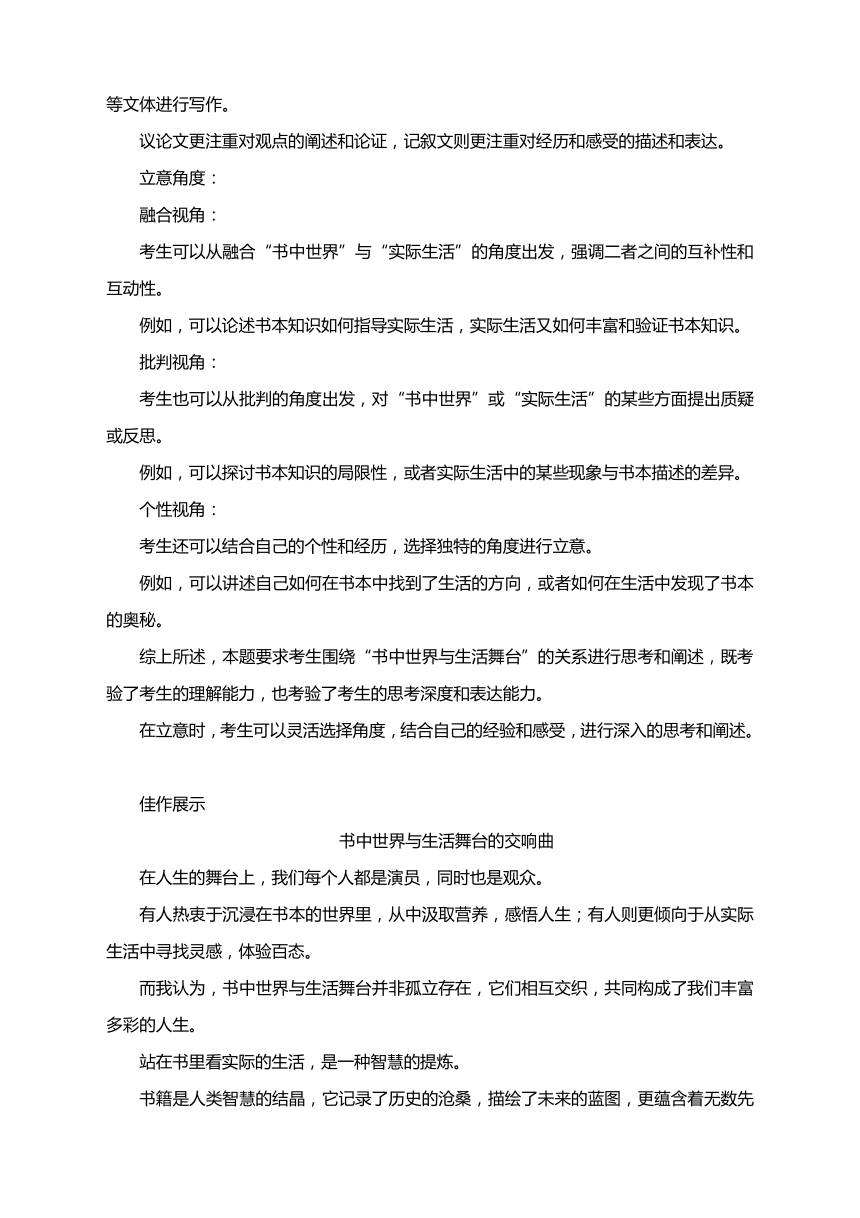 等文体进行写作。

议论文更注重对观点的阐述和论证，记叙文则更注重对经历和感受的描述和表达。

立意角度：

融合视角：

考生可以从融合“书中世界”与“实际生活”的角度出发，强调二者之间的互补性和互动性。

例如，可以论述书本知识如何指导实际生活，实际生活又如何丰富和验证书本知识。

批判视角：

考生也可以从批判的角度出发，对“书中世界”或“实际生活”的某些方面提出质疑或反思。

例如，可以探讨书本知识的局限性，或者实际生活中的某些现象与书本描述的差异。

个性视角：

考生还可以结合自己的个性和经历，选择独特的角度进行立意。

例如，可以讲述自己如何在书本中找到了生活的方向，或者如何在生活中发现了书本的奥秘。

综上所述，本题要求考生围绕“书中世界与生活舞台”的关系进行思考和阐述，既考验了考生的理解能力，也考验了考生的思考深度和表达能力。

在立意时，考生可以灵活选择角度，结合自己的经验和感受，进行深入的思考和阐述。

佳作展示

书中世界与生活舞台的交响曲

在人生的舞台上，我们每个人都是演员，同时也是观众。

有人热衷于沉浸在书本的世界里，从中汲取营养，感悟人生；有人则更倾向于从实际生活中寻找灵感，体验百态。

而我认为，书中世界与生活舞台并非孤立存在，它们相互交织，共同构成了我们丰富多彩的人生。

站在书里看实际的生活，是一种智慧的提炼。

书籍是人类智慧的结晶，它记录了历史的沧桑，描绘了未来的蓝图，更蕴含着无数先